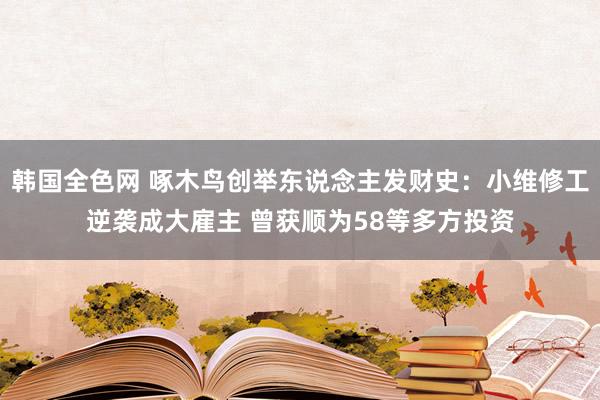 韩国全色网 啄木鸟创举东说念主发财史：小维修工逆袭成大雇主 曾获顺为58等多方投资